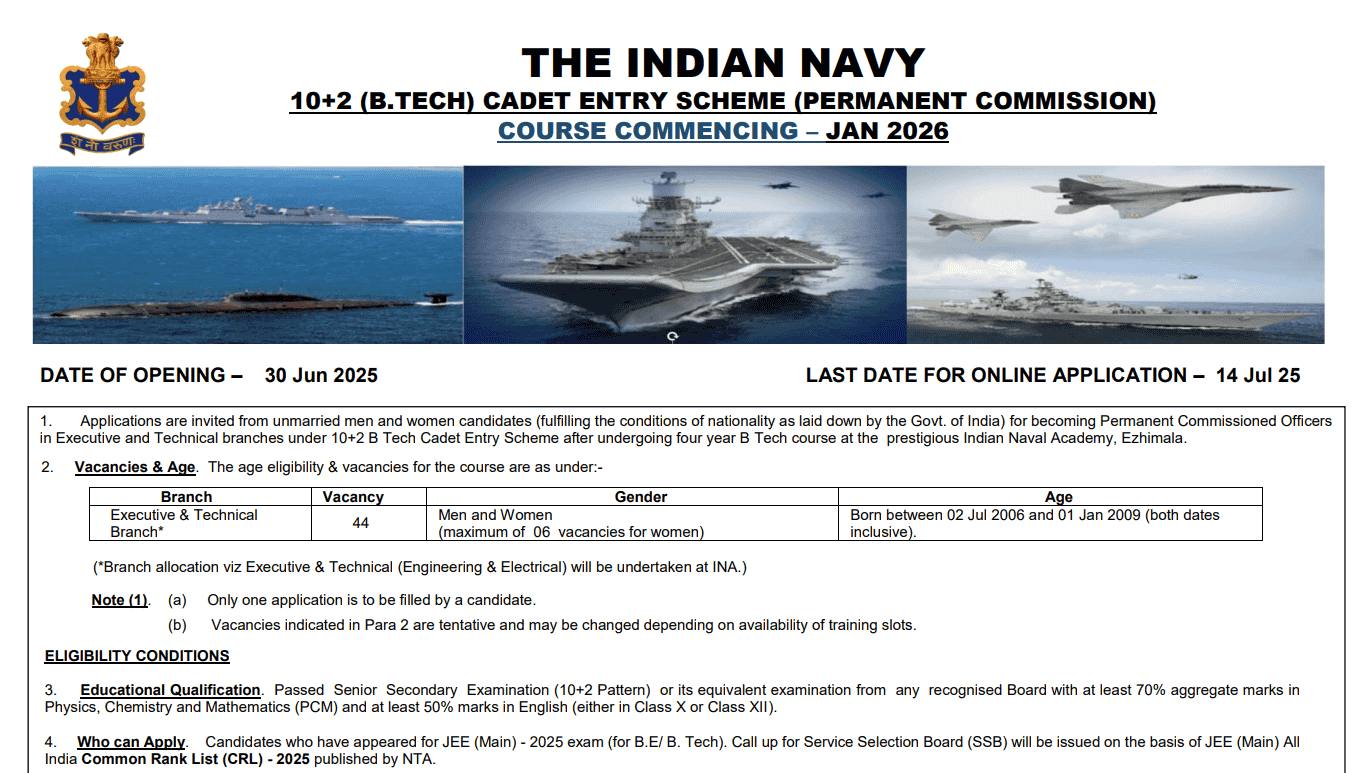 शं नो वरुणः

THE INDIAN NAVY

10+2 (B.TECH) CADET ENTRY SCHEME (PERMANENT COMMISSION)

COURSE COMMENCING – JAN 2026

DATE OF OPENING – 30 Jun 2025

LAST DATE FOR ONLINE APPLICATION – 14 Jul 25

1. Applications are invited from unmarried men and women candidates (fulfilling the conditions of nationality as laid down by the Govt. of India) for becoming Permanent Commissioned Officers in Executive and Technical branches under 10+2 B Tech Cadet Entry Scheme after undergoing four year B Tech course at the prestigious Indian Naval Academy, Ezhimala.

2. Vacancies & Age. The age eligibility & vacancies for the course are as under:-

| Branch | Vacancy | Gender | Age |
|---|---|---|---|
| Executive & Technical Branch* | 44 | Men and Women (maximum of 06 vacancies for women) | Born between 02 Jul 2006 and 01 Jan 2009 (both dates inclusive). |

(*Branch allocation viz Executive & Technical (Engineering & Electrical) will be undertaken at INA.)

Note (1). (a) Only one application is to be filled by a candidate.

(b) Vacancies indicated in Para 2 are tentative and may be changed depending on availability of training slots.

ELIGIBILITY CONDITIONS

3. Educational Qualification. Passed Senior Secondary Examination (10+2 Pattern) or its equivalent examination from any recognised Board with at least 70% aggregate marks in Physics, Chemistry and Mathematics (PCM) and at least 50% marks in English (either in Class X or Class XII).

4. Who can Apply. Candidates who have appeared for JEE (Main) - 2025 exam (for B.E/ B. Tech). Call up for Service Selection Board (SSB) will be issued on the basis of JEE (Main) All India Common Rank List (CRL) - 2025 published by NTA.